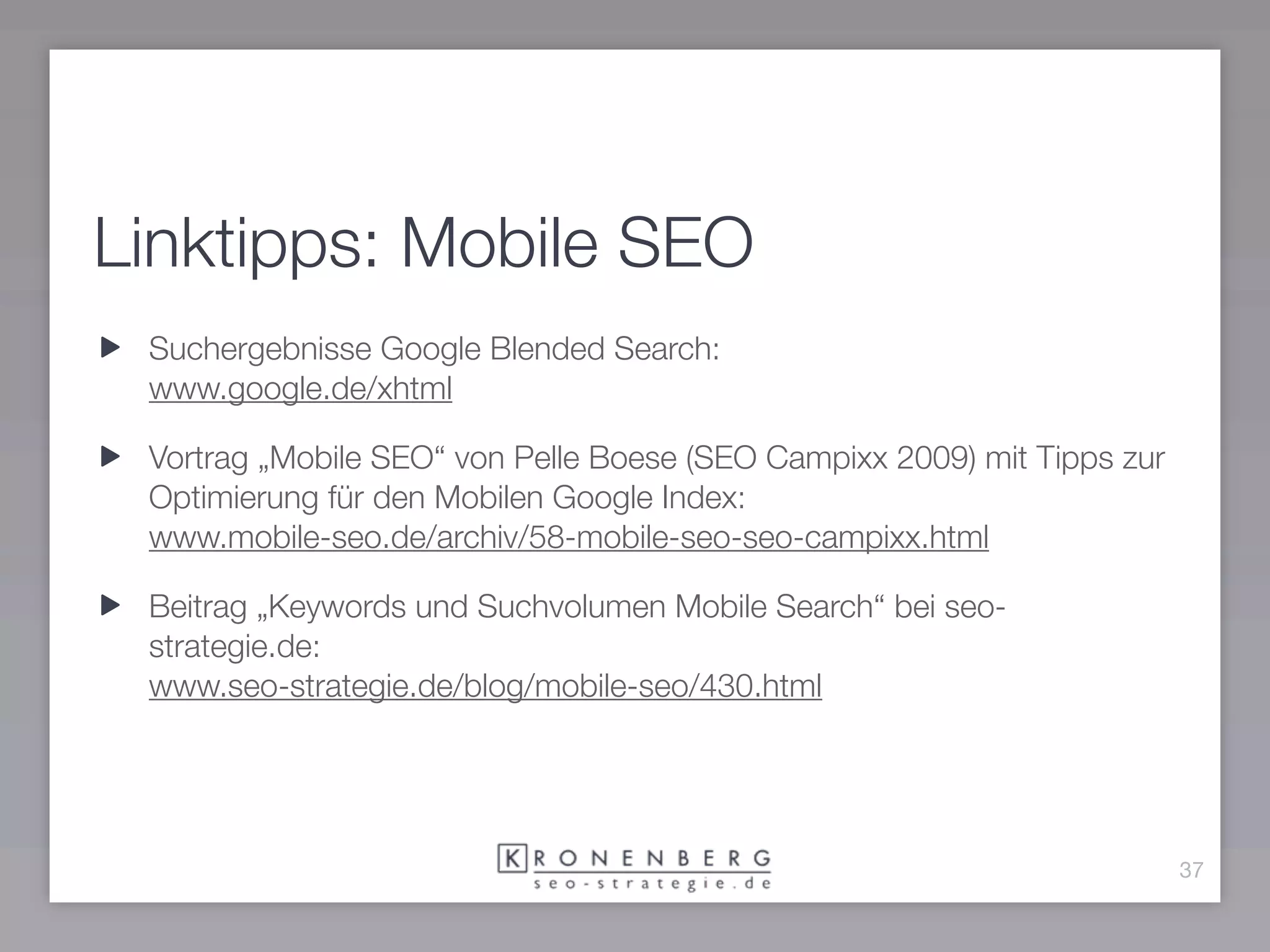 Linktipps: Mobile SEO

▶ Suchergebnisse Google Blended Search: www.google.de/xhtml

▶ Vortrag „Mobile SEO“ von Pelle Boese (SEO Campixx 2009) mit Tipps zur Optimierung für den Mobilen Google Index: www.mobile-seo.de/archiv/58-mobile-seo-seo-campixx.html

▶ Beitrag „Keywords und Suchvolumen Mobile Search“ bei seo-strategie.de: www.seo-strategie.de/blog/mobile-seo/430.html

KRONENBERG
seo-strategie.de

37